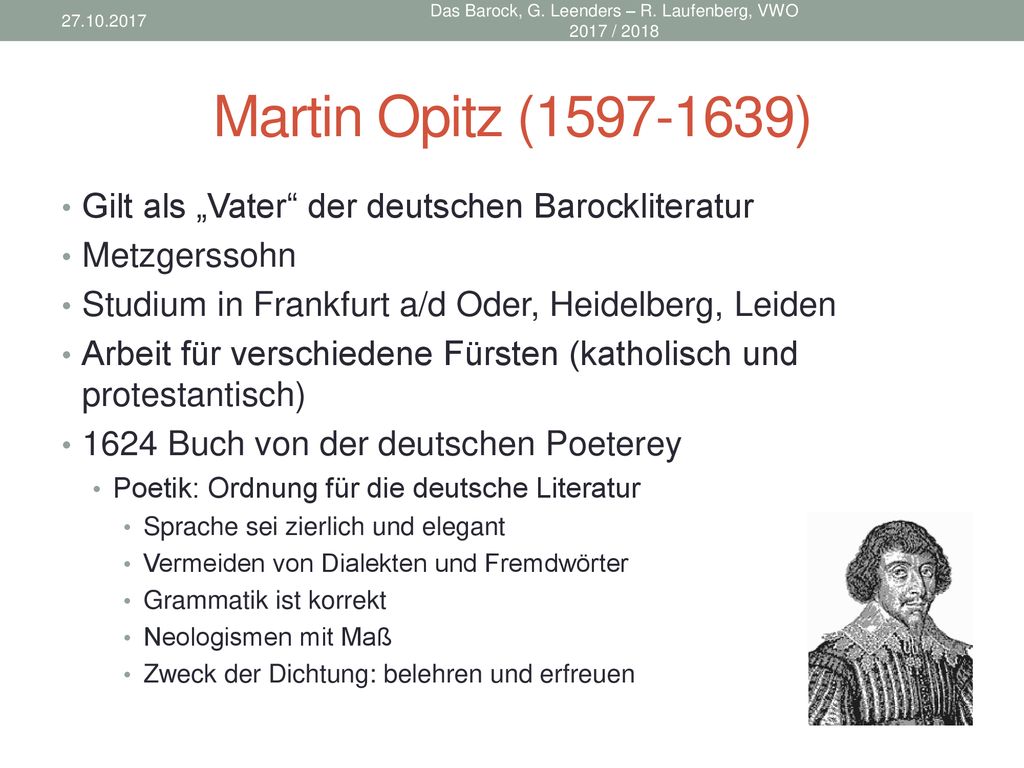 27.10.2017

Das Barock, G. Leenders – R. Laufenberg, VWO 2017 / 2018

Martin Opitz (1597-1639)

• Gilt als „Vater“ der deutschen Barockliteratur
• Metzgerssohn
• Studium in Frankfurt a/d Oder, Heidelberg, Leiden
• Arbeit für verschiedene Fürsten (katholisch und protestantisch)
• 1624 Buch von der deutschen Poeterey
  • Poetik: Ordnung für die deutsche Literatur
    • Sprache sei zierlich und elegant
    • Vermeiden von Dialekten und Fremdwörter
    • Grammatik ist korrekt
    • Neologismen mit Maß
    • Zweck der Dichtung: belehren und erfreuen